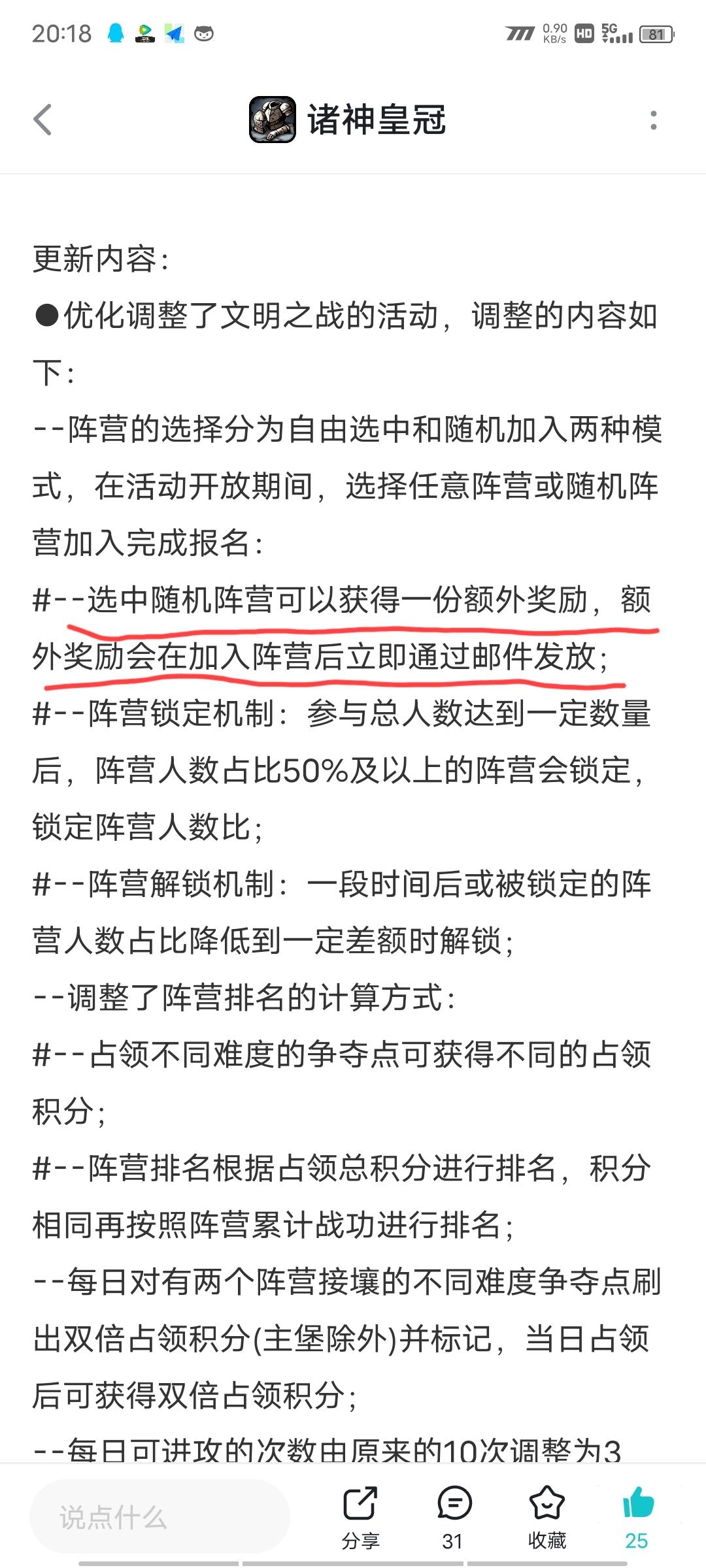 20:18 0.90 KB/s HD 5G 81

诸神皇冠

更新内容：
●优化调整了文明之战的活动，调整的内容如下：
--阵营的选择分为自由选中和随机加入两种模式，在活动开放期间，选择任意阵营或随机阵营加入完成报名：
#--选中随机阵营可以获得一份额外奖励，额外奖励会在加入阵营后立即通过邮件发放；
#--阵营锁定机制：参与总人数达到一定数量后，阵营人数占比50%及以上的阵营会锁定，锁定阵营人数比；
#--阵营解锁机制：一段时间后或被锁定的阵营人数占比降低到一定差额时解锁；
--调整了阵营排名的计算方式：
#--占领不同难度的争夺点可获得不同的占领积分；
#--阵营排名根据占领总积分进行排名，积分相同再按照阵营累计战功进行排名；
--每日对有两个阵营接壤的不同难度争夺点刷出双倍占领积分(主堡除外)并标记，当日占领后可获得双倍占领积分；
--每日可进攻的次数由原来的10次调整为3

说点什么
分享
31
收藏
25